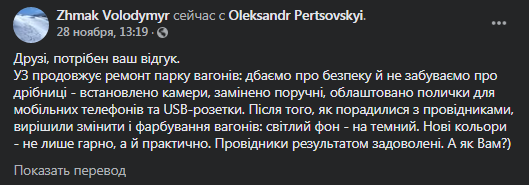 Zhmak Volodymyr сейчас с Oleksandr Pertsovskyi.
28 ноября, 13:19 ·

Друзі, потрібен ваш відгук.
УЗ продовжує ремонт парку вагонів: дбаємо про безпеку й не забуваємо про дрібниці - встановлено камери, замінено поручні, облаштовано полички для мобільних телефонів та USB-розетки. Після того, як порадилися з провідниками, вирішили змінити і фарбування вагонів: світлий фон - на темний. Нові кольори - не лише гарно, а й практично. Провідники результатом задоволені. А як Вам?)

Показать перевод